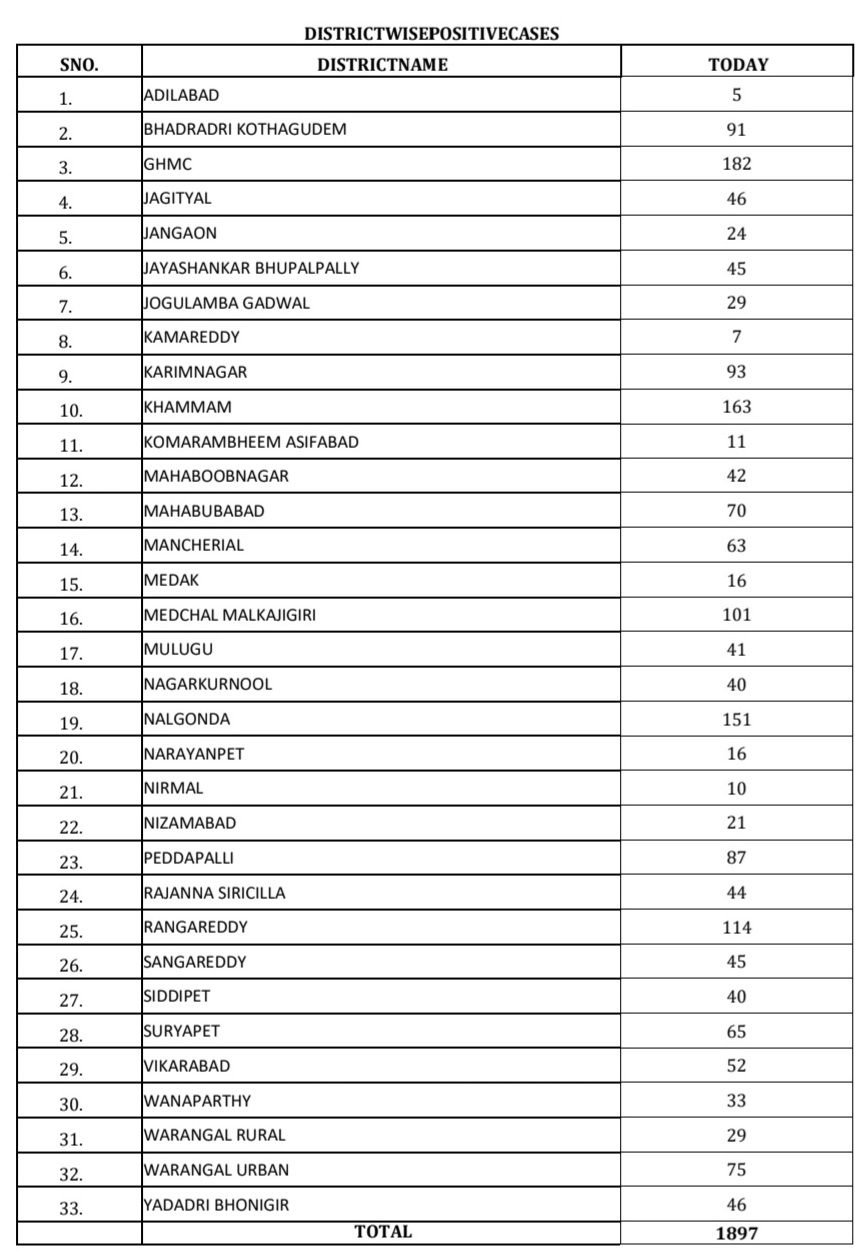 DISTRICTWISEPOSITIVECASES

| SNO. | DISTRICTNAME | TODAY |
|---|---|---|
| 1. | ADILABAD | 5 |
| 2. | BHADRADRI KOTHAGUDEM | 91 |
| 3. | GHMC | 182 |
| 4. | JAGITYAL | 46 |
| 5. | JANGAON | 24 |
| 6. | JAYASHANKAR BHUPALPALLY | 45 |
| 7. | JOGULAMBA GADWAL | 29 |
| 8. | KAMAREDDY | 7 |
| 9. | KARIMNAGAR | 93 |
| 10. | KHAMMAM | 163 |
| 11. | KOMARAMBHEEM ASIFABAD | 11 |
| 12. | MAHABOOBNAGAR | 42 |
| 13. | MAHABUBABAD | 70 |
| 14. | MANCHERIAL | 63 |
| 15. | MEDAK | 16 |
| 16. | MEDCHAL MALKAJIGIRI | 101 |
| 17. | MULUGU | 41 |
| 18. | NAGARKURNOOL | 40 |
| 19. | NALGONDA | 151 |
| 20. | NARAYANPET | 16 |
| 21. | NIRMAL | 10 |
| 22. | NIZAMABAD | 21 |
| 23. | PEDDAPALLI | 87 |
| 24. | RAJANNA SIRICILLA | 44 |
| 25. | RANGAREDDY | 114 |
| 26. | SANGAREDDY | 45 |
| 27. | SIDDIPET | 40 |
| 28. | SURYAPET | 65 |
| 29. | VIKARABAD | 52 |
| 30. | WANAPARTHY | 33 |
| 31. | WARANGAL RURAL | 29 |
| 32. | WARANGAL URBAN | 75 |
| 33. | YADADRI BHONIGIR | 46 |
| | TOTAL | 1897 |